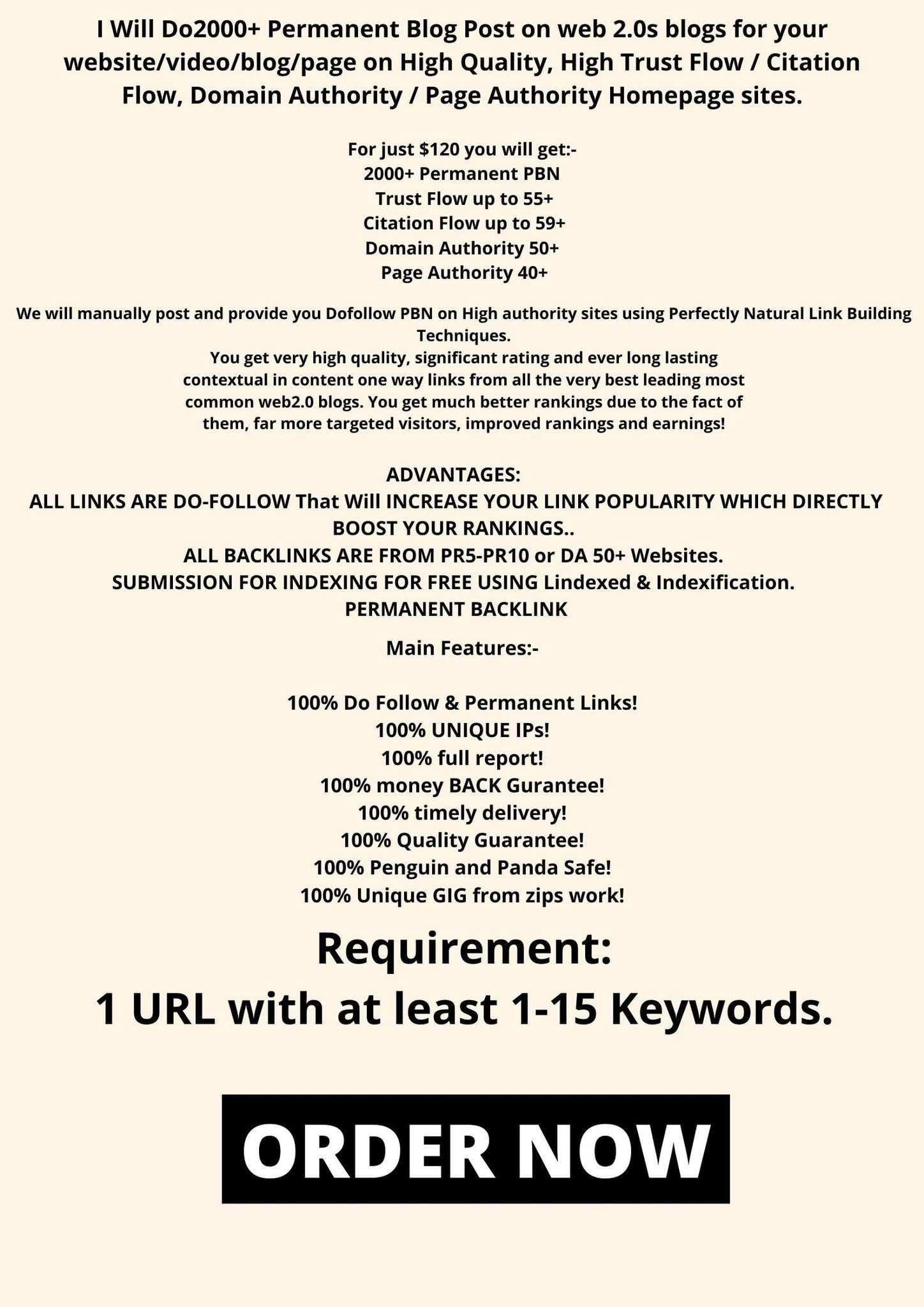 I Will Do2000+ Permanent Blog Post on web 2.0s blogs for your website/video/blog/page on High Quality, High Trust Flow / Citation Flow, Domain Authority / Page Authority Homepage sites.

For just $120 you will get:-
2000+ Permanent PBN
Trust Flow up to 55+
Citation Flow up to 59+
Domain Authority 50+
Page Authority 40+

We will manually post and provide you Dofollow PBN on High authority sites using Perfectly Natural Link Building Techniques.
You get very high quality, significant rating and ever long lasting contextual in content one way links from all the very best leading most common web2.0 blogs. You get much better rankings due to the fact of them, far more targeted visitors, improved rankings and earnings!

ADVANTAGES:
ALL LINKS ARE DO-FOLLOW That Will INCREASE YOUR LINK POPULARITY WHICH DIRECTLY BOOST YOUR RANKINGS..
ALL BACKLINKS ARE FROM PR5-PR10 or DA 50+ Websites.
SUBMISSION FOR INDEXING FOR FREE USING Lindexed & Indexification.
PERMANENT BACKLINK

Main Features:-

100% Do Follow & Permanent Links!
100% UNIQUE IPs!
100% full report!
100% money BACK Gurantee!
100% timely delivery!
100% Quality Guarantee!
100% Penguin and Panda Safe!
100% Unique GIG from zips work!

Requirement:
1 URL with at least 1-15 Keywords.

ORDER NOW